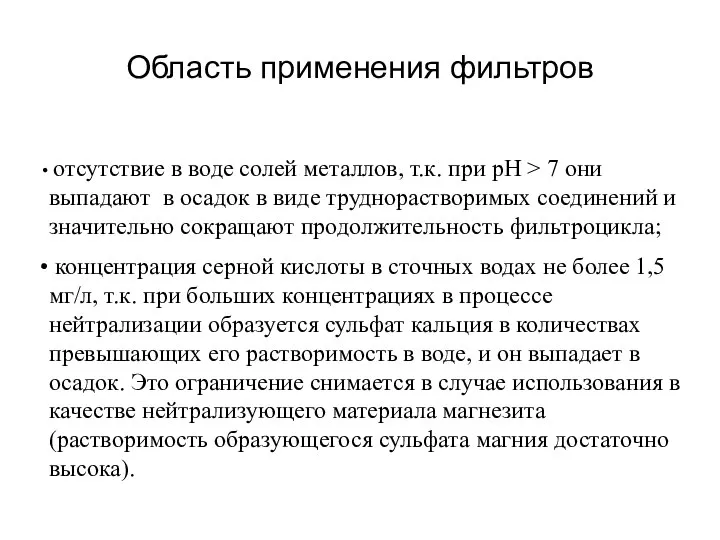 Область применения фильтров

• отсутствие в воде солей металлов, т.к. при pH > 7 они выпадают в осадок в виде труднорастворимых соединений и значительно сокращают продолжительность фильтроцикла;

• концентрация серной кислоты в сточных водах не более 1,5 мг/л, т.к. при больших концентрациях в процессе нейтрализации образуется сульфат кальция в количествах превышающих его растворимость в воде, и он выпадает в осадок. Это ограничение снимается в случае использования в качестве нейтрализующего материала магнезита (растворимость образующегося сульфата магния достаточно высока).